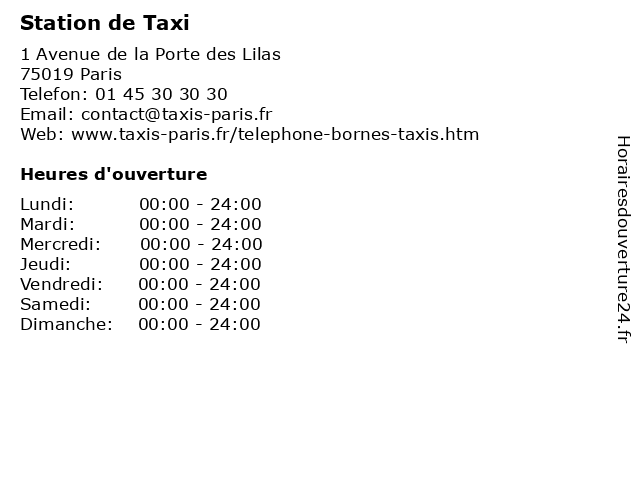 Station de Taxi

1 Avenue de la Porte des Lilas
75019 Paris
Telefon: 01 45 30 30 30
Email: contact@taxis-paris.fr
Web: www.taxis-paris.fr/telephone-bornes-taxis.htm

Heures d'ouverture

Lundi: 00:00 - 24:00
Mardi: 00:00 - 24:00
Mercredi: 00:00 - 24:00
Jeudi: 00:00 - 24:00
Vendredi: 00:00 - 24:00
Samedi: 00:00 - 24:00
Dimanche: 00:00 - 24:00

Horairesdouverture24.fr